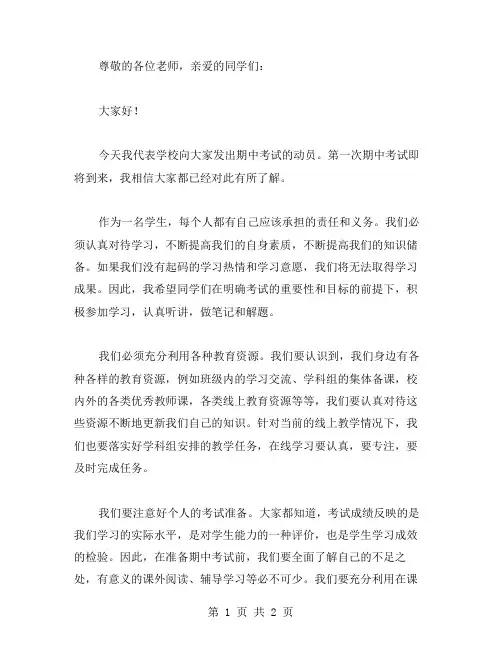 尊敬的各位老师，亲爱的同学们：

大家好！

今天我代表学校向大家发出期中考试的动员。第一次期中考试即将到来，我相信大家都已经对此有所了解。

作为一名学生，每个人都有自己应该承担的责任和义务。我们必须认真对待学习，不断提高我们的自身素质，不断提高我们的知识储备。如果我们没有起码的学习热情和学习意愿，我们将无法取得学习成果。因此，我希望同学们在明确考试的重要性和目标的前提下，积极参加学习，认真听讲，做笔记和解题。

我们必须充分利用各种教育资源。我们要认识到，我们身边有各种各样的教育资源，例如班级内的学习交流、学科组的集体备课，校内外的各类优秀教师课，各类线上教育资源等等，我们要认真对待这些资源不断地更新我们自己的知识。针对当前的线上教学情况下，我们也要落实好学科组安排的教学任务，在线学习要认真，要专注，要及时完成任务。

我们要注意好个人的考试准备。大家都知道，考试成绩反映的是我们学习的实际水平，是对学生能力的一种评价，也是学生学习成效的检验。因此，在准备期中考试前，我们要全面了解自己的不足之处，有意义的课外阅读、辅导学习等必不可少。我们要充分利用在课

第 1 页 共 2 页